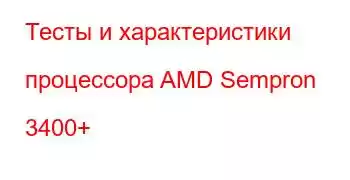 Тесты и характеристики процессора AMD Sempron 3400+